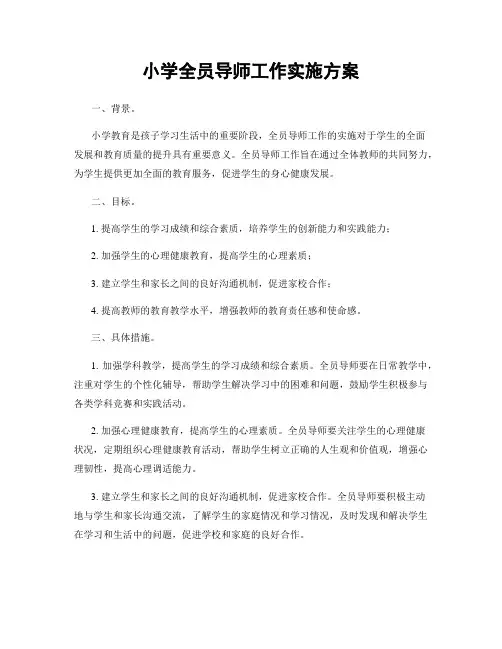 小学全员导师工作实施方案

一、背景。

小学教育是孩子学习生活中的重要阶段，全员导师工作的实施对于学生的全面发展和教育质量的提升具有重要意义。全员导师工作旨在通过全体教师的共同努力，为学生提供更加全面的教育服务，促进学生的身心健康发展。

二、目标。

1. 提高学生的学习成绩和综合素质，培养学生的创新能力和实践能力；

2. 加强学生的心理健康教育，提高学生的心理素质；

3. 建立学生和家长之间的良好沟通机制，促进家校合作；

4. 提高教师的教育教学水平，增强教师的教育责任感和使命感。

三、具体措施。

1. 加强学科教学，提高学生的学习成绩和综合素质。全员导师要在日常教学中，注重对学生的个性化辅导，帮助学生解决学习中的困难和问题，鼓励学生积极参与各类学科竞赛和实践活动。

2. 加强心理健康教育，提高学生的心理素质。全员导师要关注学生的心理健康状况，定期组织心理健康教育活动，帮助学生树立正确的人生观和价值观，增强心理韧性，提高心理调适能力。

3. 建立学生和家长之间的良好沟通机制，促进家校合作。全员导师要积极主动地与学生和家长沟通交流，了解学生的家庭情况和学习情况，及时发现和解决学生在学习和生活中的问题，促进学校和家庭的良好合作。